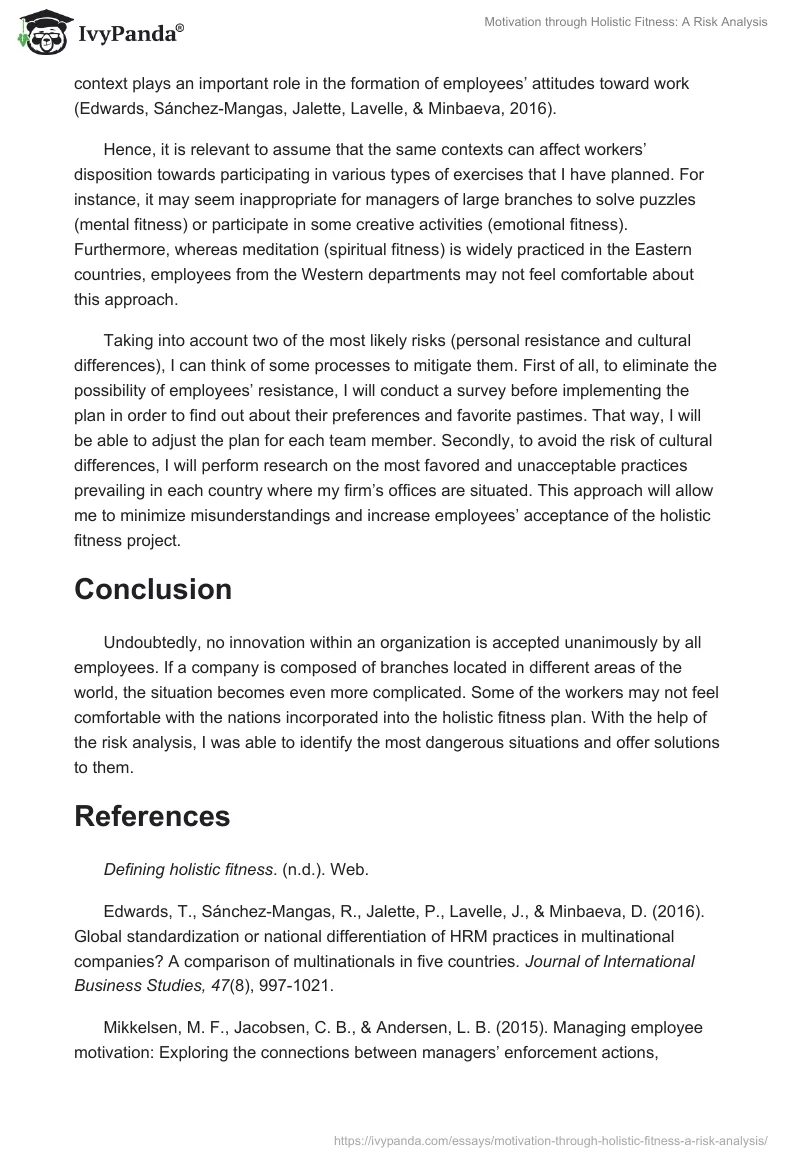 IvyPanda®

Motivation through Holistic Fitness: A Risk Analysis

context plays an important role in the formation of employees' attitudes toward work (Edwards, Sánchez-Mangas, Jalette, Lavelle, & Minbaeva, 2016).

Hence, it is relevant to assume that the same contexts can affect workers' disposition towards participating in various types of exercises that I have planned. For instance, it may seem inappropriate for managers of large branches to solve puzzles (mental fitness) or participate in some creative activities (emotional fitness). Furthermore, whereas meditation (spiritual fitness) is widely practiced in the Eastern countries, employees from the Western departments may not feel comfortable about this approach.

Taking into account two of the most likely risks (personal resistance and cultural differences), I can think of some processes to mitigate them. First of all, to eliminate the possibility of employees' resistance, I will conduct a survey before implementing the plan in order to find out about their preferences and favorite pastimes. That way, I will be able to adjust the plan for each team member. Secondly, to avoid the risk of cultural differences, I will perform research on the most favored and unacceptable practices prevailing in each country where my firm's offices are situated. This approach will allow me to minimize misunderstandings and increase employees' acceptance of the holistic fitness project.

Conclusion

Undoubtedly, no innovation within an organization is accepted unanimously by all employees. If a company is composed of branches located in different areas of the world, the situation becomes even more complicated. Some of the workers may not feel comfortable with the nations incorporated into the holistic fitness plan. With the help of the risk analysis, I was able to identify the most dangerous situations and offer solutions to them.

References

Defining holistic fitness. (n.d.). Web.

Edwards, T., Sánchez-Mangas, R., Jalette, P., Lavelle, J., & Minbaeva, D. (2016). Global standardization or national differentiation of HRM practices in multinational companies? A comparison of multinationals in five countries. Journal of International Business Studies, 47(8), 997-1021.

Mikkelsen, M. F., Jacobsen, C. B., & Andersen, L. B. (2015). Managing employee motivation: Exploring the connections between managers' enforcement actions,

https://ivypanda.com/essays/motivation-through-holistic-fitness-a-risk-analysis/